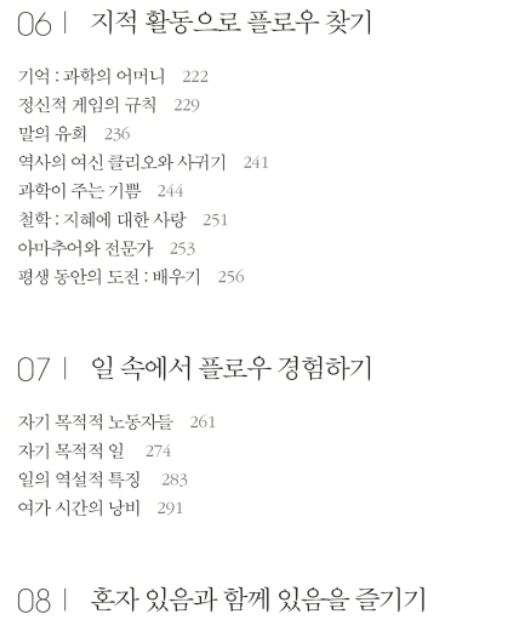 06 | 지적 활동으로 플로우 찾기

기억 : 과학의 어머니 222
정신적 게임의 규칙 229
말의 유희 236
역사의 여신 클리오와 사귀기 241
과학이 주는 기쁨 244
철학 : 지혜에 대한 사랑 251
아마추어와 전문가 253
평생 동안의 도전 : 배우기 256

07 | 일 속에서 플로우 경험하기

자기 목적적 노동자들 261
자기 목적적 일 274
일의 역설적 특징 283
여가 시간의 낭비 291

08 | 혼자 있음과 함께 있음을 즐기기